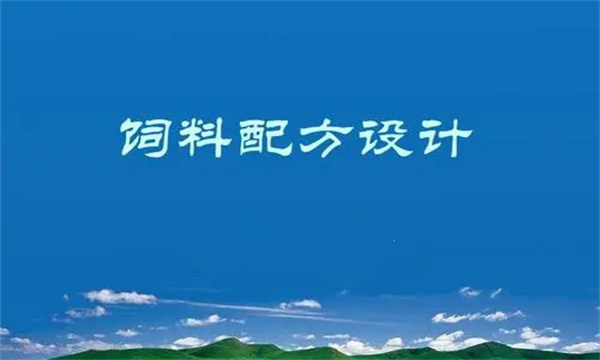 饲料配方设计